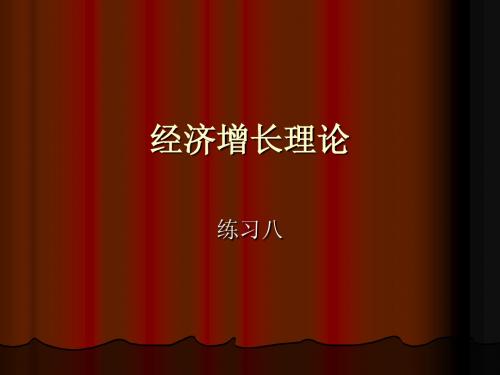 经济增长理论

练习八